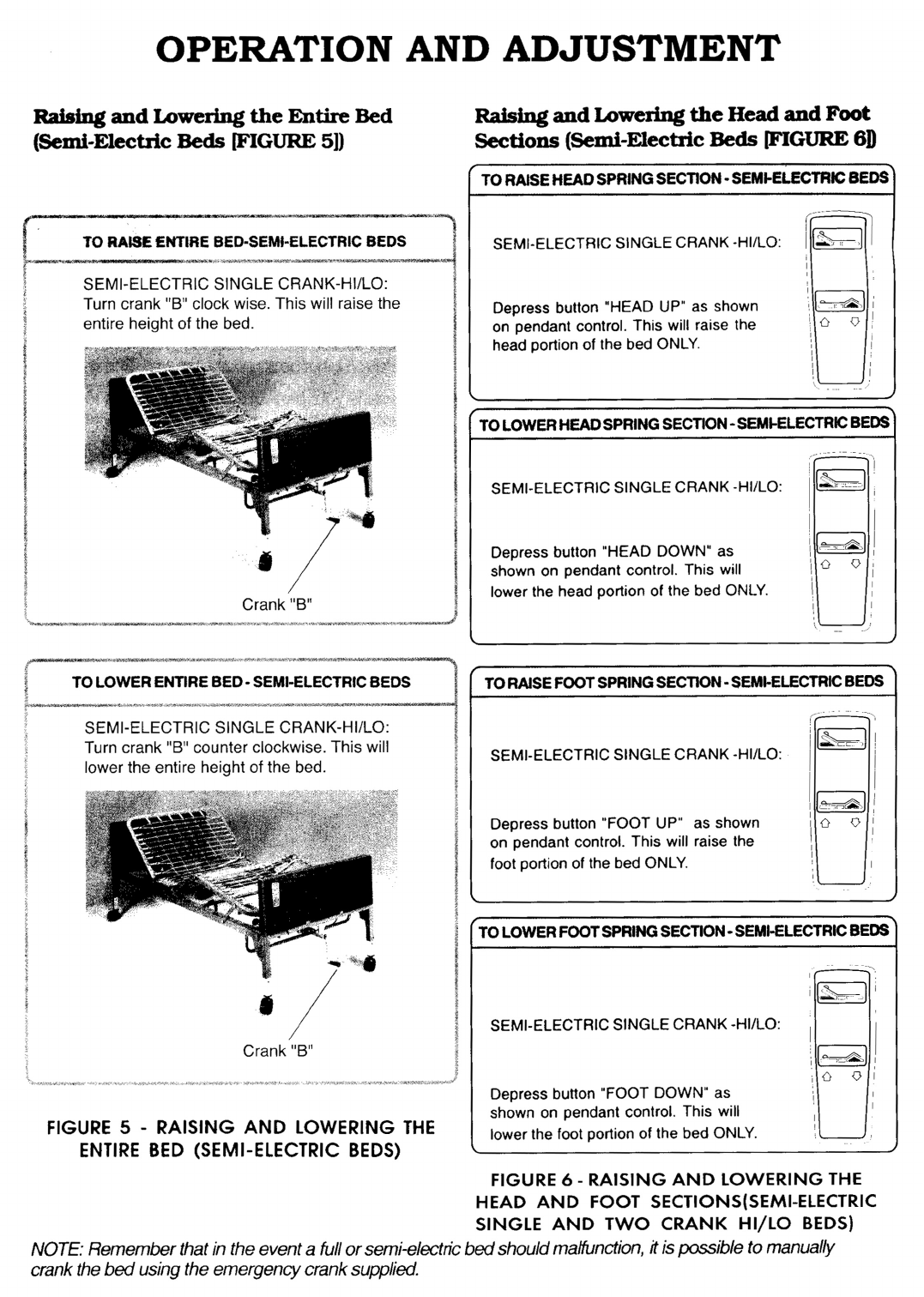 OPERATION AND ADJUSTMENT

Raising and Lowering the Entire Bed (Semi-Electric Beds [FIGURE 5])

TO RAISE ENTIRE BED-SEMI-ELECTRIC BEDS

SEMI-ELECTRIC SINGLE CRANK-HI/LO: Turn crank "B" clock wise. This will raise the entire height of the bed.

Crank "B"

TO LOWER ENTIRE BED - SEMI-ELECTRIC BEDS

SEMI-ELECTRIC SINGLE CRANK-HI/LO: Turn crank "B" counter clockwise. This will lower the entire height of the bed.

Crank "B"

FIGURE 5 - RAISING AND LOWERING THE ENTIRE BED (SEMI-ELECTRIC BEDS)

Raising and Lowering the Head and Foot Sections (Semi-Electric Beds [FIGURE 6])

TO RAISE HEAD SPRING SECTION - SEMI-ELECTRIC BEDS

SEMI-ELECTRIC SINGLE CRANK -HI/LO:

Depress button "HEAD UP" as shown on pendant control. This will raise the head portion of the bed ONLY.

TO LOWER HEAD SPRING SECTION - SEMI-ELECTRIC BEDS

SEMI-ELECTRIC SINGLE CRANK -HI/LO:

Depress button "HEAD DOWN" as shown on pendant control. This will lower the head portion of the bed ONLY.

TO RAISE FOOT SPRING SECTION - SEMI-ELECTRIC BEDS

SEMI-ELECTRIC SINGLE CRANK -HI/LO:

Depress button "FOOT UP" as shown on pendant control. This will raise the foot portion of the bed ONLY.

TO LOWER FOOT SPRING SECTION - SEMI-ELECTRIC BEDS

SEMI-ELECTRIC SINGLE CRANK -HI/LO:

Depress button "FOOT DOWN" as shown on pendant control. This will lower the foot portion of the bed ONLY.

FIGURE 6 - RAISING AND LOWERING THE HEAD AND FOOT SECTIONS(SEMI-ELECTRIC SINGLE AND TWO CRANK HI/LO BEDS)

NOTE: Remember that in the event a full or semi-electric bed should malfunction, it is possible to manually crank the bed using the emergency crank supplied.